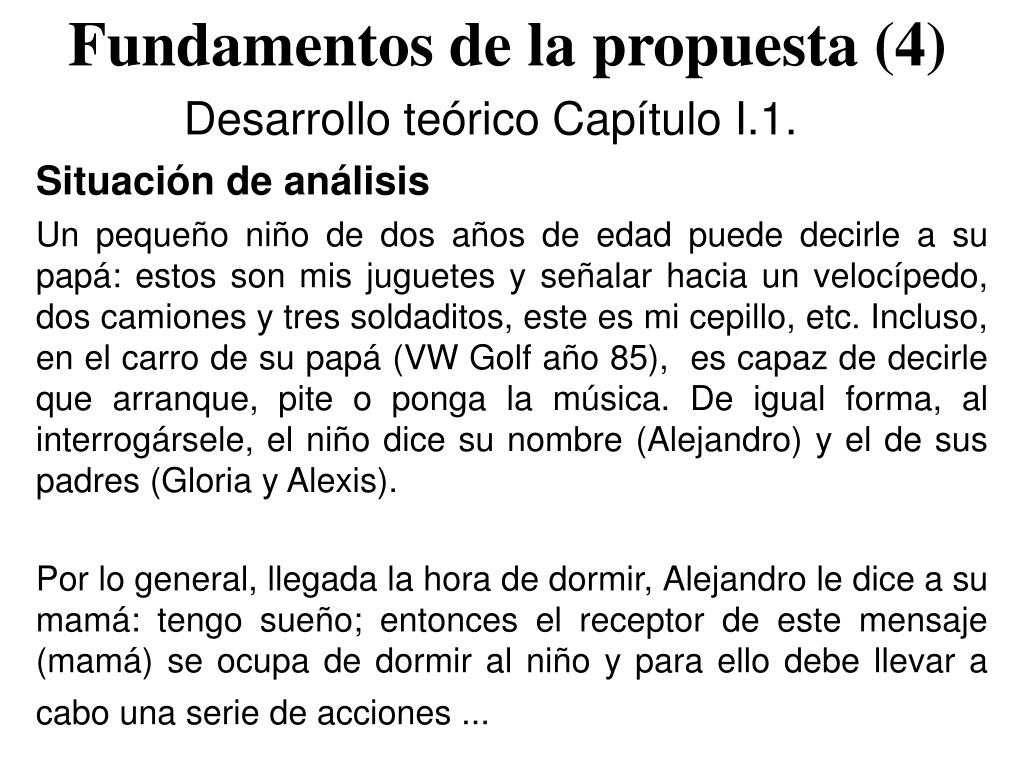 Fundamentos de la propuesta (4)

Desarrollo teórico Capítulo I.1.

Situación de análisis

Un pequeño niño de dos años de edad puede decirle a su papá: estos son mis juguetes y señalar hacia un velocípedo, dos camiones y tres soldaditos, este es mi cepillo, etc. Incluso, en el carro de su papá (VW Golf año 85), es capaz de decirle que arranque, pite o ponga la música. De igual forma, al interrogársele, el niño dice su nombre (Alejandro) y el de sus padres (Gloria y Alexis).

Por lo general, llegada la hora de dormir, Alejandro le dice a su mamá: tengo sueño; entonces el receptor de este mensaje (mamá) se ocupa de dormir al niño y para ello debe llevar a cabo una serie de acciones ...